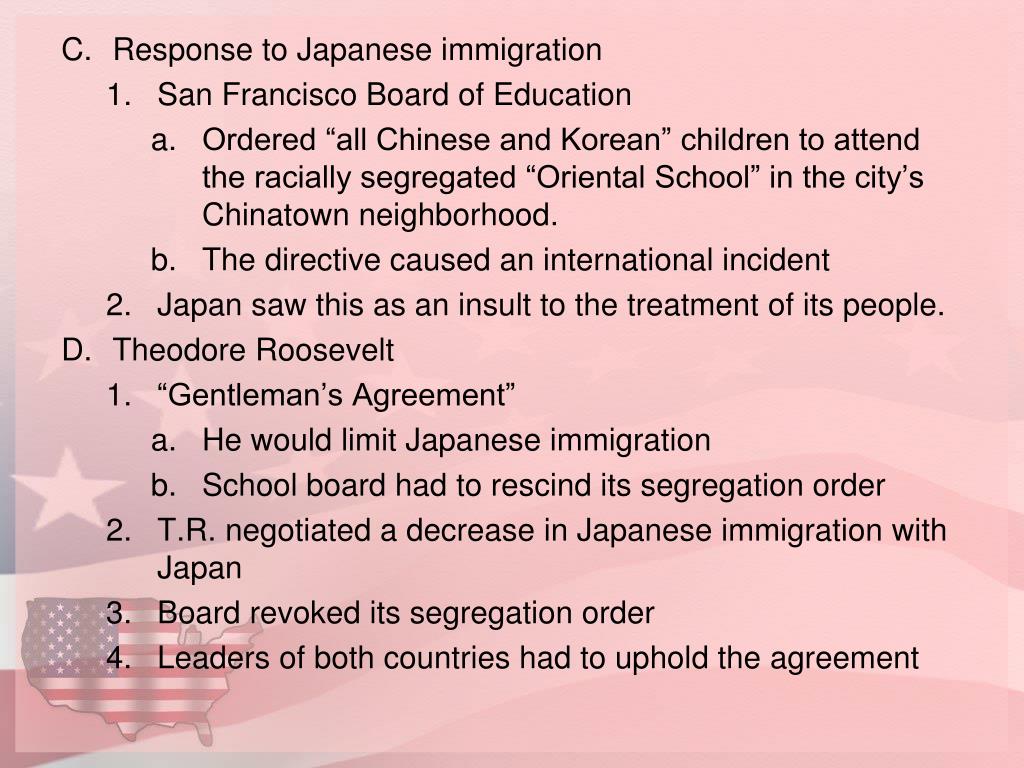 C. Response to Japanese immigration
1. San Francisco Board of Education
a. Ordered "all Chinese and Korean" children to attend the racially segregated "Oriental School" in the city's Chinatown neighborhood.
b. The directive caused an international incident
2. Japan saw this as an insult to the treatment of its people.
D. Theodore Roosevelt
1. "Gentleman's Agreement"
a. He would limit Japanese immigration
b. School board had to rescind its segregation order
2. T.R. negotiated a decrease in Japanese immigration with Japan
3. Board revoked its segregation order
4. Leaders of both countries had to uphold the agreement